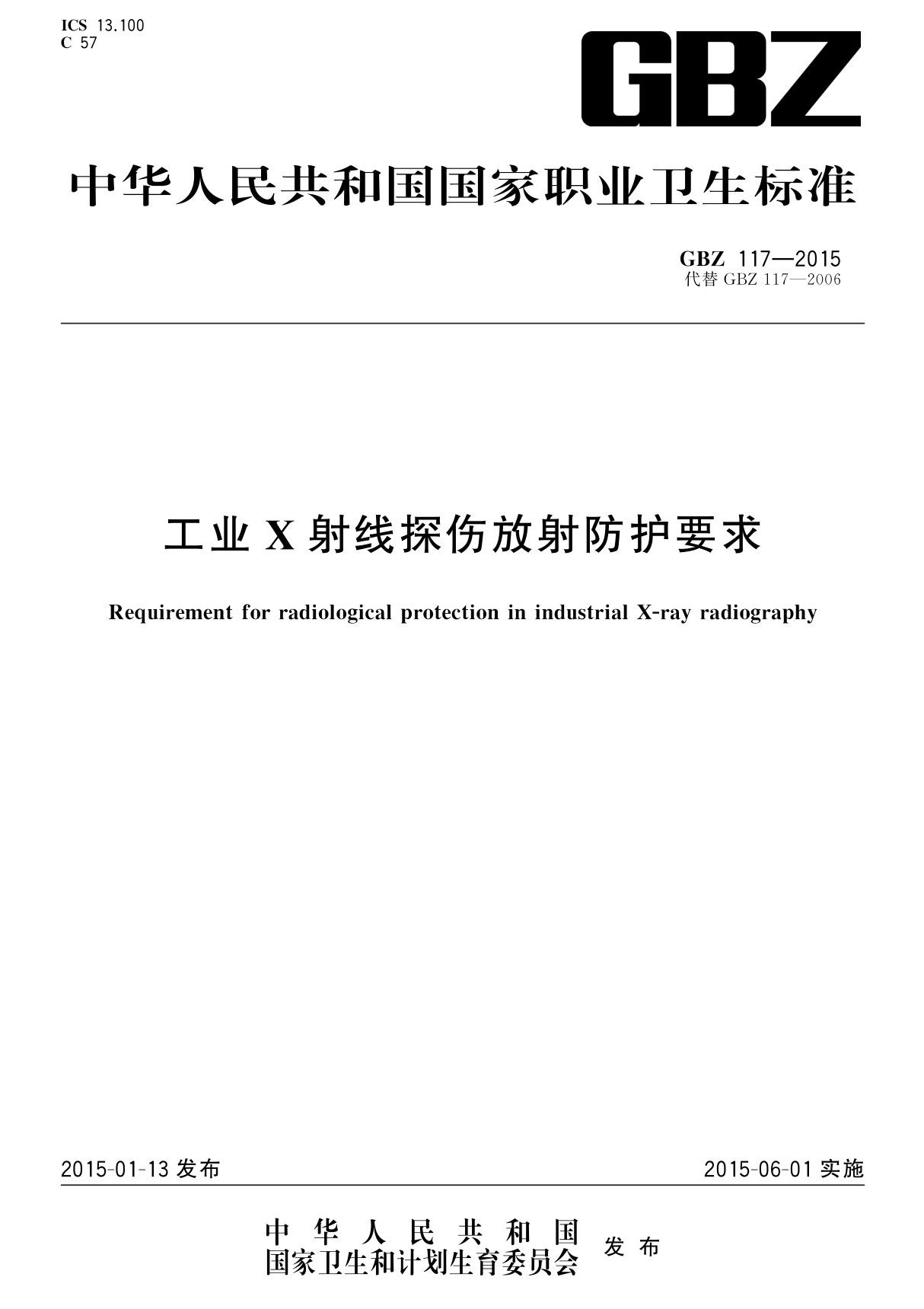 ICS 13.100
C 57

GBZ

中华人民共和国国家职业卫生标准

GBZ 117—2015
代替 GBZ 117—2006

工业 X 射线探伤放射防护要求

Requirement for radiological protection in industrial X-ray radiography

2015-01-13 发布

2015-06-01 实施

中华人民共和国
国家卫生和计划生育委员会
发布